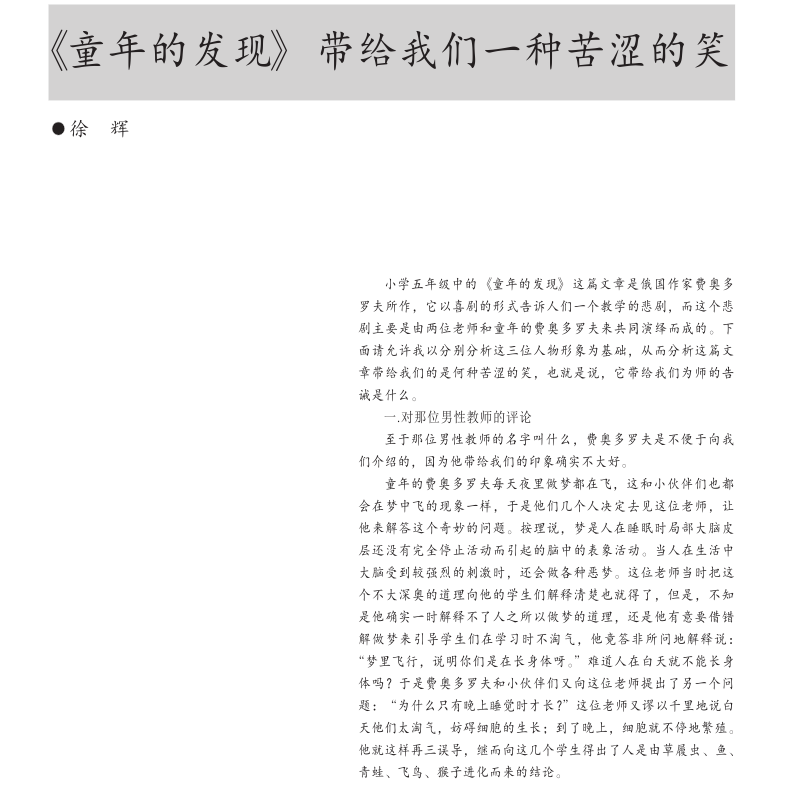 《童年的发现》带给我们一种苦涩的笑

●徐　辉

小学五年级中的《童年的发现》这篇文章是俄国作家费奥多罗夫所作，它以喜剧的形式告诉人们一个教学的悲剧，而这个悲剧主要是由两位老师和童年的费奥多罗夫来共同演绎而成的。下面请允许我以分别分析这三位人物形象为基础，从而分析这篇文章带给我们的是何种苦涩的笑，也就是说，它带给我们为师的告诫是什么。

一.对那位男性教师的评论

至于那位男性教师的名字叫什么，费奥多罗夫是不便于向我们介绍的，因为他带给我们的印象确实不大好。

童年的费奥多罗夫每天夜里做梦都在飞，这和小伙伴们也都会在梦中飞的现象一样，于是他们几个人决定去见这位老师，让他来解答这个奇妙的问题。按理说，梦是人在睡眠时局部大脑皮层还没有完全停止活动而引起的脑中的表象活动。当人在生活中大脑受到较强烈的刺激时，还会做各种恶梦。这位老师当时把这个不大深奥的道理向他的学生们解释清楚也就得了，但是，不知是他确实一时解释不了人之所以做梦的道理，还是他有意要借错解做梦来引导学生们在学习时不淘气，他竟答非所问地解释说：“梦里飞行，说明你们是在长身体呀。”难道人在白天就不能长身体吗？于是费奥多罗夫和小伙伴们又向这位老师提出了另一个问题：“为什么只有晚上睡觉时才长？”这位老师又谬以千里地说白天他们太淘气，妨碍细胞的生长；到了晚上，细胞就不停地繁殖。他就这样再三误导，继而向这几个学生得出了人是由草履虫、鱼、青蛙、飞鸟、猴子进化而来的结论。